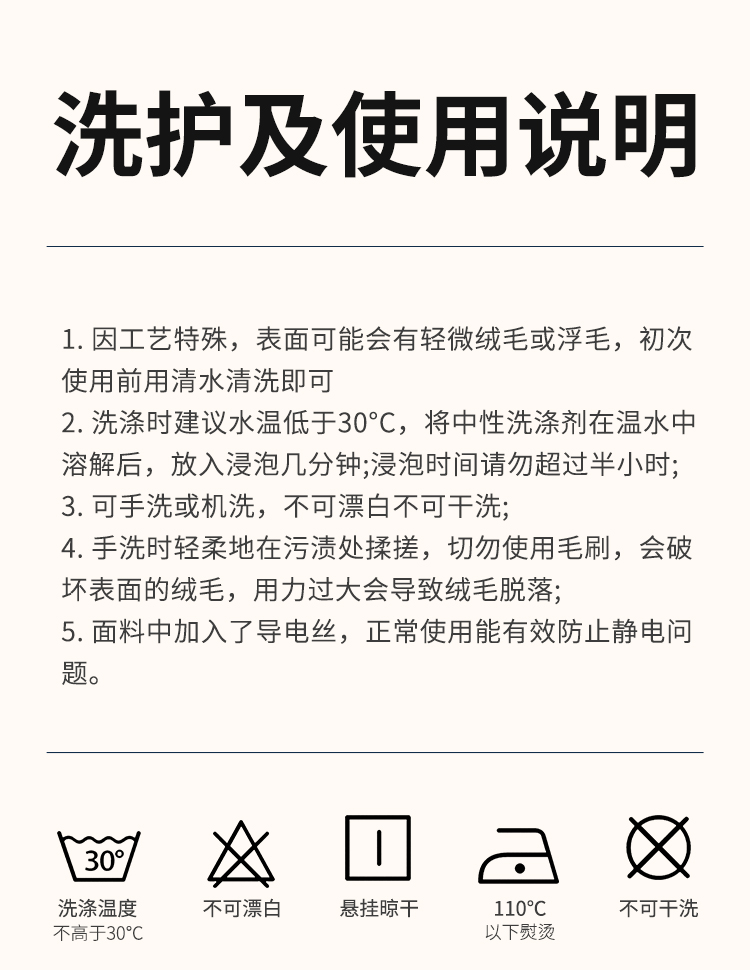 洗护及使用说明

1.因工艺特殊，表面可能会有轻微绒毛或浮毛，初次使用前用清水清洗即可
2.洗涤时建议水温低于30°C，将中性洗涤剂在温水中溶解后，放入浸泡几分钟;浸泡时间请勿超过半小时;
3.可手洗或机洗，不可漂白不可干洗;
4.手洗时轻柔地在污渍处揉搓，切勿使用毛刷，会破坏表面的绒毛，用力过大会导致绒毛脱落;
5.面料中加入了导电丝，正常使用能有效防止静电问题。

30°

洗涤温度
不高于30°C

不可漂白

悬挂晾干

110°C
以下熨烫

不可干洗